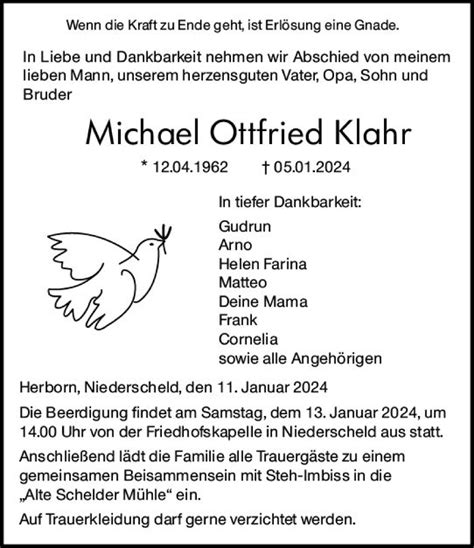 Wenn die Kraft zu Ende geht, ist Erlösung eine Gnade.

In Liebe und Dankbarkeit nehmen wir Abschied von meinem lieben Mann, unserem herzensguten Vater, Opa, Sohn und Bruder

Michael Ottfried Klahr

* 12.04.1962 † 05.01.2024

In tiefer Dankbarkeit:

Gudrun
Arno
Helen Farina
Matteo
Deine Mama
Frank
Cornelia
sowie alle Angehörigen

Herborn, Niederscheld, den 11. Januar 2024

Die Beerdigung findet am Samstag, dem 13. Januar 2024, um 14.00 Uhr von der Friedhofskapelle in Niederscheld aus statt.

Anschließend lädt die Familie alle Trauergäste zu einem gemeinsamen Beisammensein mit Steh-Imbiss in die „Alte Schelder Mühle“ ein.

Auf Trauerkleidung darf gerne verzichtet werden.